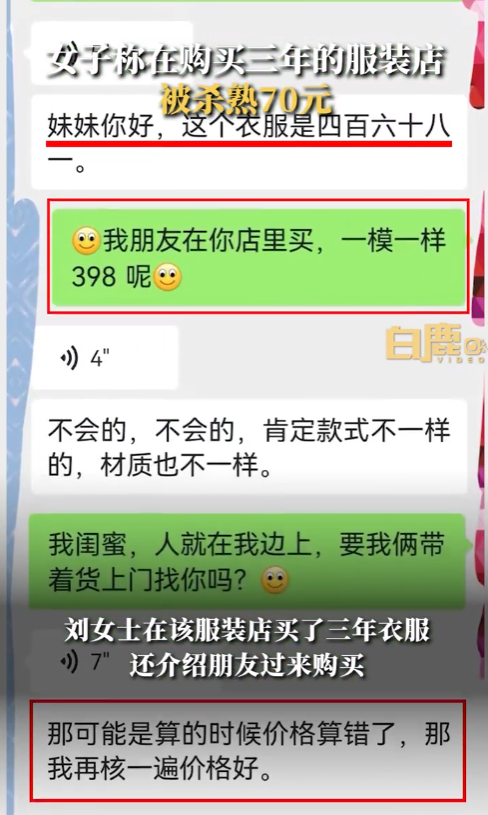 女子称在购买三年的服装店
被杀熟70元

妹妹你好，这个衣服是四百六十八一。

我朋友在你店里买，一模一样 398 呢

4"

白鹿 VIDEO

不会的，不会的，肯定款式不一样的，材质也不一样。

我闺蜜，人就在我边上，要我俩带着货上门找你吗？

刘女士在该服装店买了三年衣服
还介绍朋友过来购买

7"

那可能是算的时候价格算错了，那我再核一遍价格好。